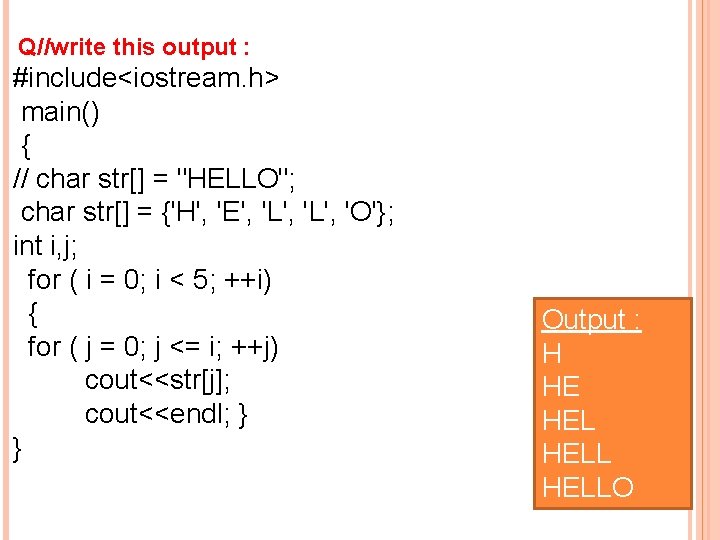 Q//write this output :

#include<iostream.h>
main()
{
// char str[] = "HELLO";
char str[] = {'H', 'E', 'L', 'L', 'O'};
int i,j;
for ( i = 0; i < 5; ++i)
{
for ( j = 0; j <= i; ++j)
cout<<str[j];
cout<<endl; }
}

Output :
H
HE
HEL
HELL
HELLO